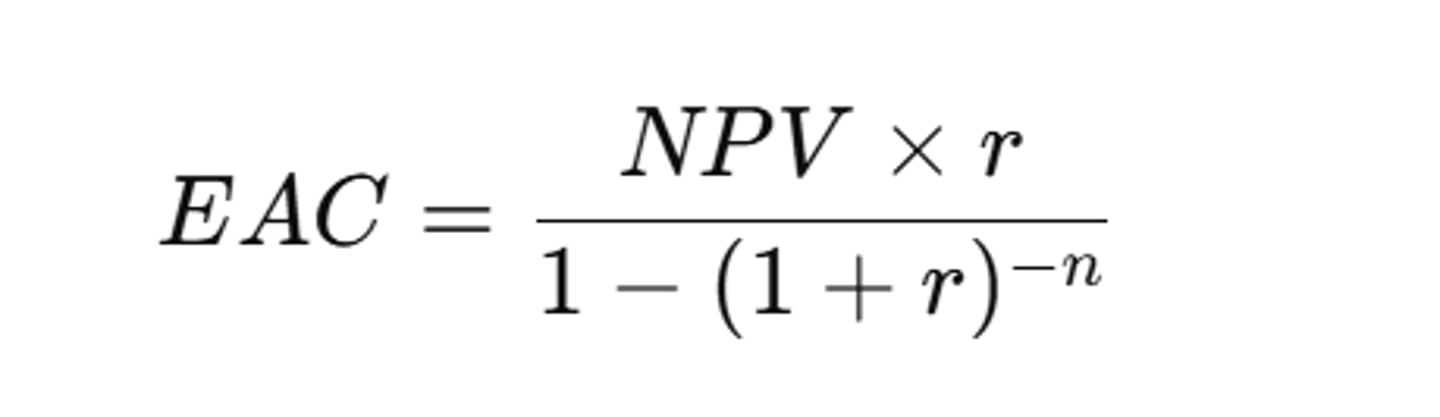 $EAC = \frac{NPV \times r}{1 - (1 + r)^{-n}}$